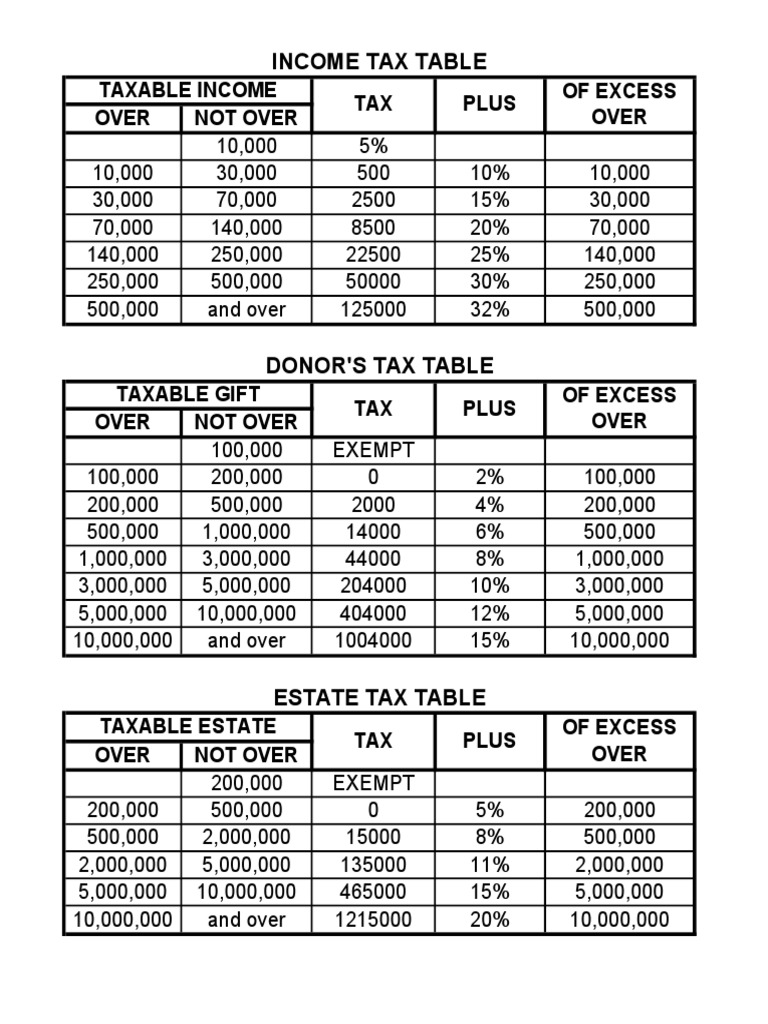 INCOME TAX TABLE

| TAXABLE INCOME OVER | TAXABLE INCOME NOT OVER | TAX | PLUS | OF EXCESS OVER |
|---|---|---|---|---|
| | 10,000 | 5% | | |
| 10,000 | 30,000 | 500 | 10% | 10,000 |
| 30,000 | 70,000 | 2500 | 15% | 30,000 |
| 70,000 | 140,000 | 8500 | 20% | 70,000 |
| 140,000 | 250,000 | 22500 | 25% | 140,000 |
| 250,000 | 500,000 | 50000 | 30% | 250,000 |
| 500,000 | and over | 125000 | 32% | 500,000 |

DONOR'S TAX TABLE

| TAXABLE GIFT OVER | TAXABLE GIFT NOT OVER | TAX | PLUS | OF EXCESS OVER |
|---|---|---|---|---|
| | 100,000 | EXEMPT | | |
| 100,000 | 200,000 | 0 | 2% | 100,000 |
| 200,000 | 500,000 | 2000 | 4% | 200,000 |
| 500,000 | 1,000,000 | 14000 | 6% | 500,000 |
| 1,000,000 | 3,000,000 | 44000 | 8% | 1,000,000 |
| 3,000,000 | 5,000,000 | 204000 | 10% | 3,000,000 |
| 5,000,000 | 10,000,000 | 404000 | 12% | 5,000,000 |
| 10,000,000 | and over | 1004000 | 15% | 10,000,000 |

ESTATE TAX TABLE

| TAXABLE ESTATE OVER | TAXABLE ESTATE NOT OVER | TAX | PLUS | OF EXCESS OVER |
|---|---|---|---|---|
| | 200,000 | EXEMPT | | |
| 200,000 | 500,000 | 0 | 5% | 200,000 |
| 500,000 | 2,000,000 | 15000 | 8% | 500,000 |
| 2,000,000 | 5,000,000 | 135000 | 11% | 2,000,000 |
| 5,000,000 | 10,000,000 | 465000 | 15% | 5,000,000 |
| 10,000,000 | and over | 1215000 | 20% | 10,000,000 |